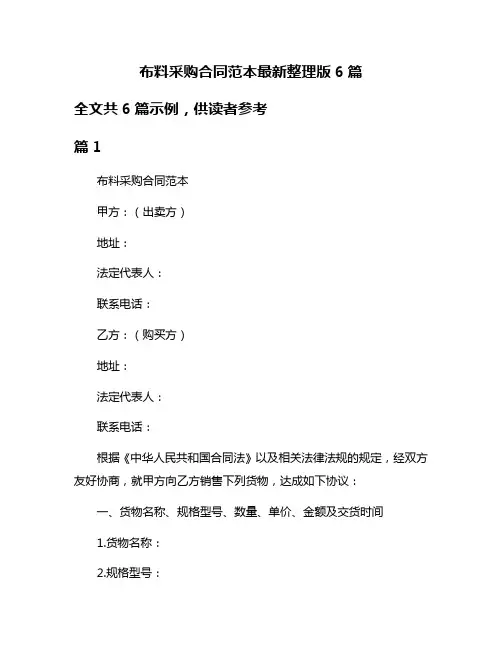 布料采购合同范本最新整理版 6 篇

全文共 6 篇示例，供读者参考

篇 1

布料采购合同范本

甲方：（出卖方）

地址：

法定代表人：

联系电话：

乙方：（购买方）

地址：

法定代表人：

联系电话：

根据《中华人民共和国合同法》以及相关法律法规的规定，经双方友好协商，就甲方向乙方销售下列货物，达成如下协议：

一、货物名称、规格型号、数量、单价、金额及交货时间

1.货物名称：

2.规格型号：